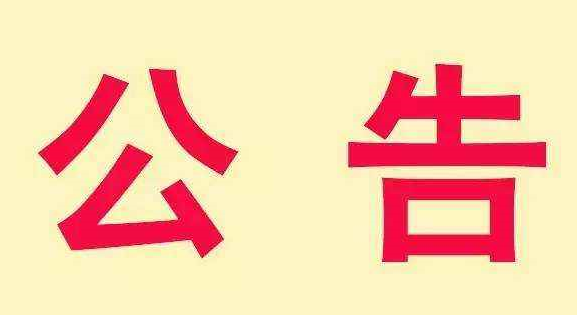 公 告